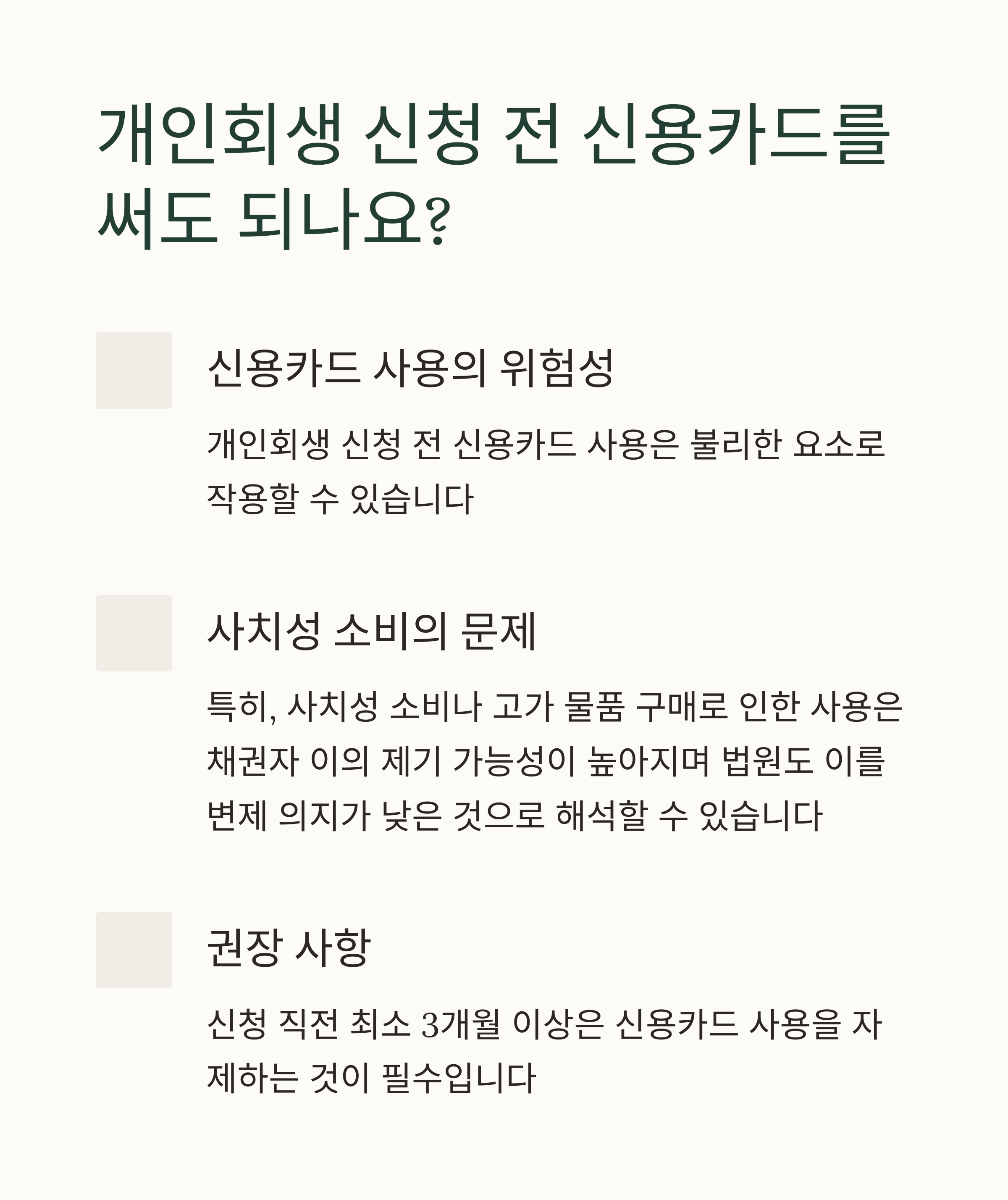 개인회생 신청 전 신용카드를 써도 되나요?

신용카드 사용의 위험성

개인회생 신청 전 신용카드 사용은 불리한 요소로 작용할 수 있습니다

사치성 소비의 문제

특히, 사치성 소비나 고가 물품 구매로 인한 사용은 채권자 이의 제기 가능성이 높아지며 법원도 이를 변제 의지가 낮은 것으로 해석할 수 있습니다

권장 사항

신청 직전 최소 3개월 이상은 신용카드 사용을 자제하는 것이 필수입니다